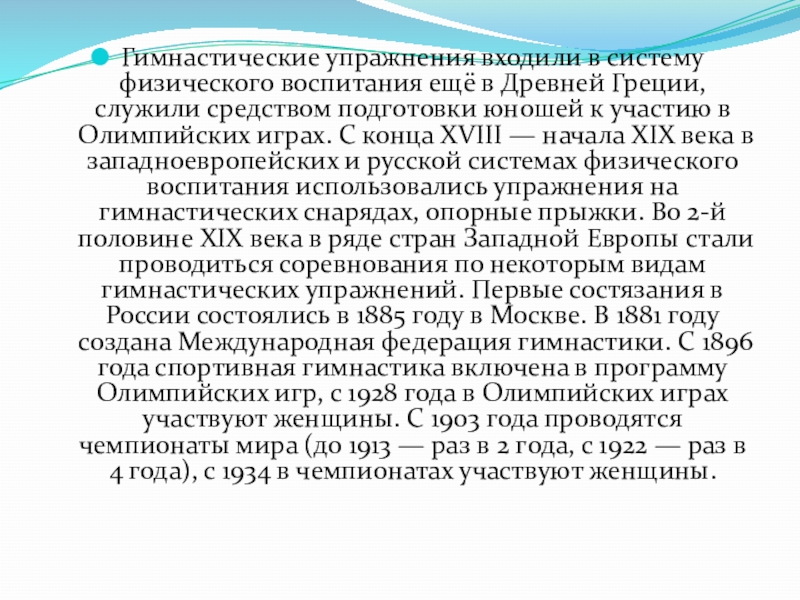 • Гимнастические упражнения входили в систему физического воспитания ещё в Древней Греции, служили средством подготовки юношей к участию в Олимпийских играх. С конца XVIII — начала XIX века в западноевропейских и русской системах физического воспитания использовались упражнения на гимнастических снарядах, опорные прыжки. Во 2-й половине XIX века в ряде стран Западной Европы стали проводиться соревнования по некоторым видам гимнастических упражнений. Первые состязания в России состоялись в 1885 году в Москве. В 1881 году создана Международная федерация гимнастики. С 1896 года спортивная гимнастика включена в программу Олимпийских игр, с 1928 года в Олимпийских играх участвуют женщины. С 1903 года проводятся чемпионаты мира (до 1913 — раз в 2 года, с 1922 — раз в 4 года), с 1934 в чемпионатах участвуют женщины.